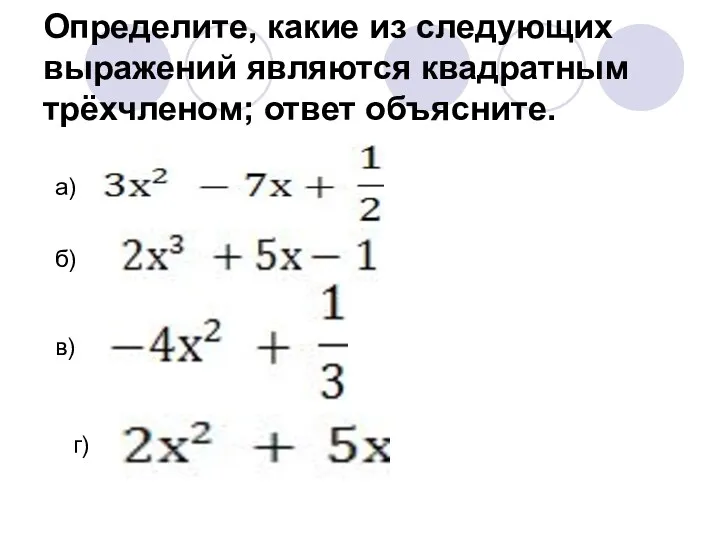 Определите, какие из следующих выражений являются квадратным трёхчленом; ответ объясните.

а) $3x^2 - 7x + \frac{1}{2}$

б) $2x^3 + 5x - 1$

в) $-4x^2 + \frac{1}{3}$

г) $2x^2 + 5x$